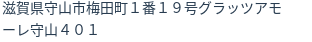 滋賀県守山市梅田町１番１９号グラッツアモーレ守山４０１